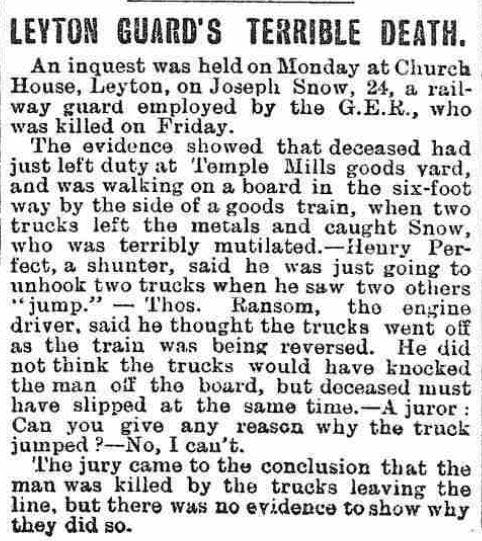 LEYTON GUARD'S TERRIBLE DEATH.

An inquest was held on Monday at Church House, Leyton, on Joseph Snow, 24, a railway guard employed by the G.E.R., who was killed on Friday.

The evidence showed that deceased had just left duty at Temple Mills goods yard, and was walking on a board in the six-foot way by the side of a goods train, when two trucks left the metals and caught Snow, who was terribly mutilated.—Henry Perfect, a shunter, said he was just going to unhook two trucks when he saw two others "jump." — Thos. Ransom, the engine driver, said he thought the trucks went off as the train was being reversed. He did not think the trucks would have knocked the man off the board, but deceased must have slipped at the same time.—A juror: Can you give any reason why the truck jumped?—No, I can't.

The jury came to the conclusion that the man was killed by the trucks leaving the line, but there was no evidence to show why they did so.